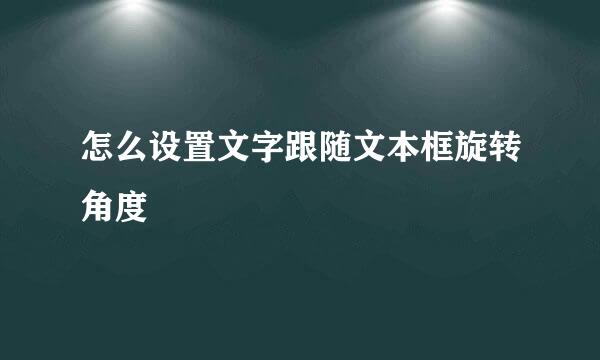 怎么设置文字跟随文本框旋转角度